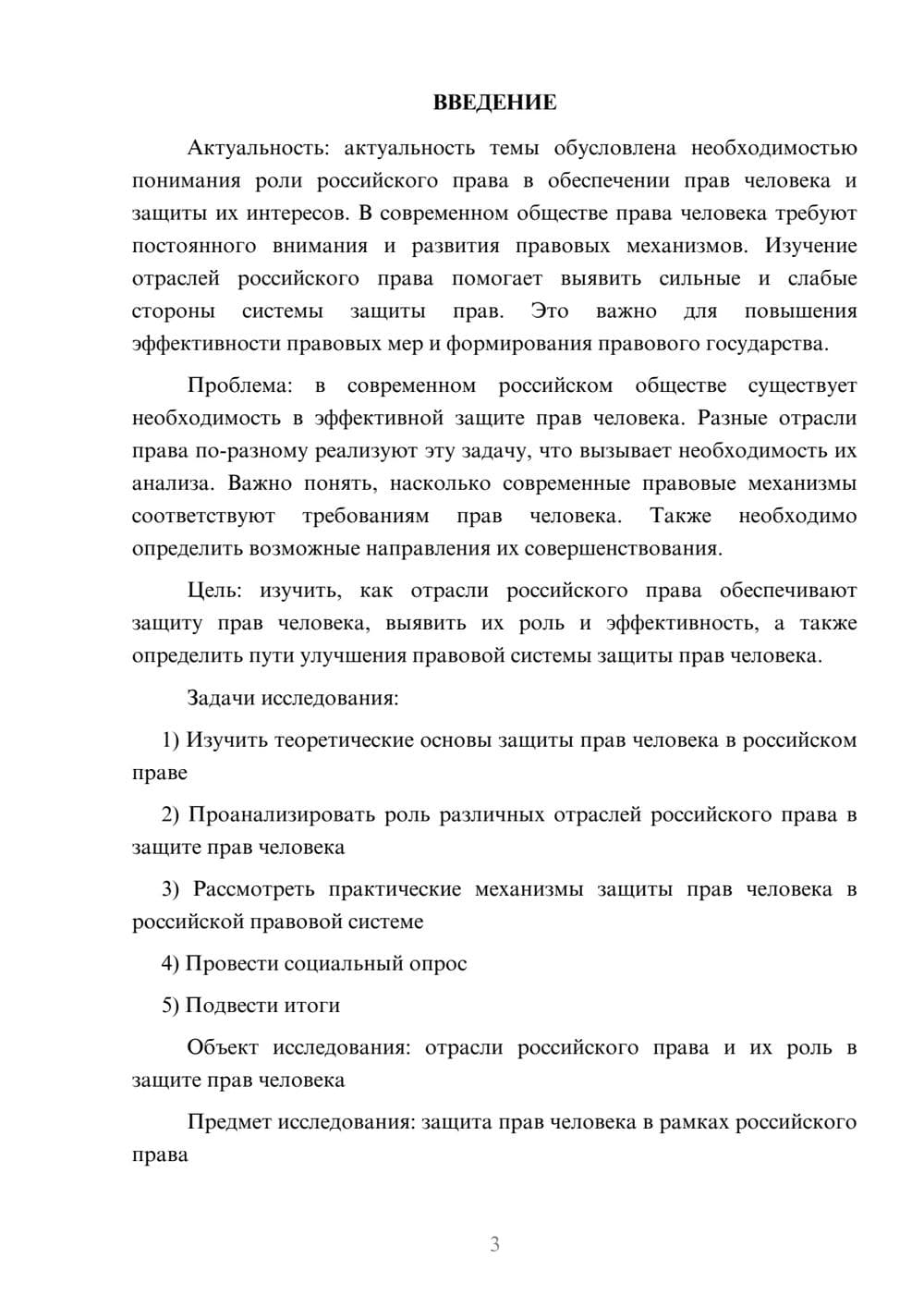 ВВЕДЕНИЕ

Актуальность: актуальность темы обусловлена необходимостью понимания роли российского права в обеспечении прав человека и защиты их интересов. В современном обществе права человека требуют постоянного внимания и развития правовых механизмов. Изучение отраслей российского права помогает выявить сильные и слабые стороны системы защиты прав. Это важно для повышения эффективности правовых мер и формирования правового государства.

Проблема: в современном российском обществе существует необходимость в эффективной защите прав человека. Разные отрасли права по-разному реализуют эту задачу, что вызывает необходимость их анализа. Важно понять, насколько современные правовые механизмы соответствуют требованиям прав человека. Также необходимо определить возможные направления их совершенствования.

Цель: изучить, как отрасли российского права обеспечивают защиту прав человека, выявить их роль и эффективность, а также определить пути улучшения правовой системы защиты прав человека.

Задачи исследования:

1) Изучить теоретические основы защиты прав человека в российском праве

2) Проанализировать роль различных отраслей российского права в защите прав человека

3) Рассмотреть практические механизмы защиты прав человека в российской правовой системе

4) Провести социальный опрос

5) Подвести итоги

Объект исследования: отрасли российского права и их роль в защите прав человека

Предмет исследования: защита прав человека в рамках российского права

3